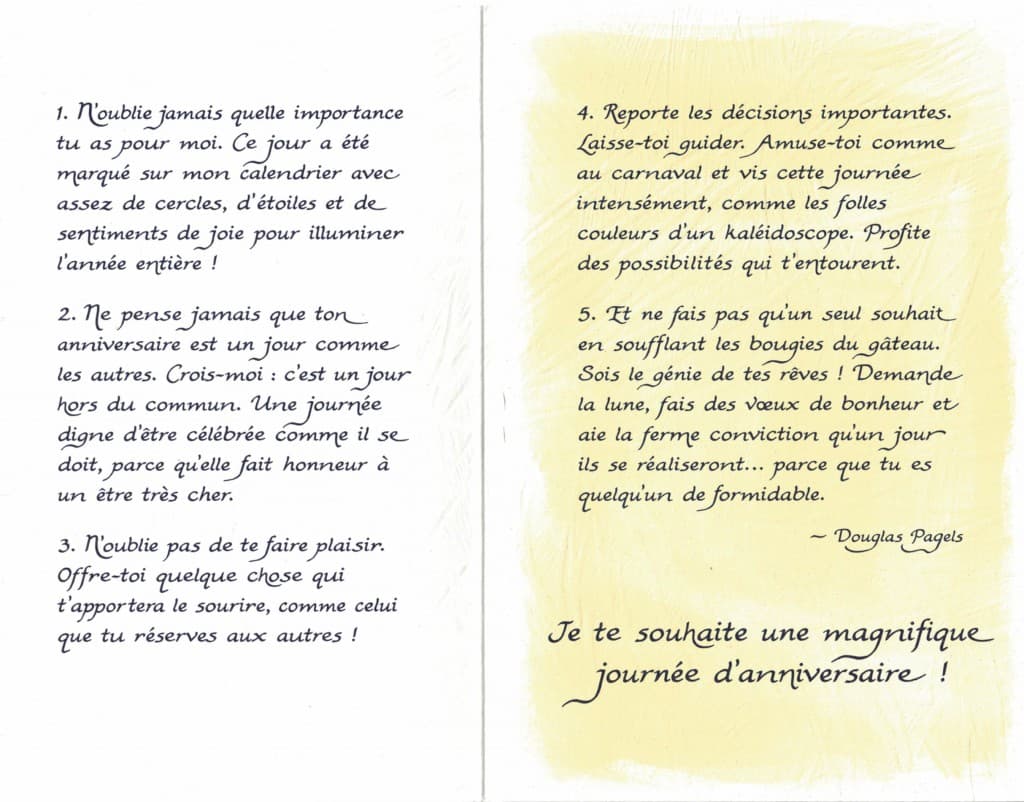 1. N'oublie jamais quelle importance tu as pour moi. Ce jour a été marqué sur mon calendrier avec assez de cercles, d'étoiles et de sentiments de joie pour illuminer l'année entière !

2. Ne pense jamais que ton anniversaire est un jour comme les autres. Crois-moi : c'est un jour hors du commun. Une journée digne d'être célébrée comme il se doit, parce qu'elle fait honneur à un être très cher.

3. N'oublie pas de te faire plaisir. Offre-toi quelque chose qui t'apportera le sourire, comme celui que tu réserves aux autres !

4. Reporte les décisions importantes. Laisse-toi guider. Amuse-toi comme au carnaval et vis cette journée intensément, comme les folles couleurs d'un kaléidoscope. Profite des possibilités qui t'entourent.

5. Et ne fais pas qu'un seul souhait en soufflant les bougies du gâteau. Sois le génie de tes rêves ! Demande la lune, fais des vœux de bonheur et aie la ferme conviction qu'un jour ils se réaliseront... parce que tu es quelqu'un de formidable.

~ Douglas Pagels

Je te souhaite une magnifique journée d'anniversaire !